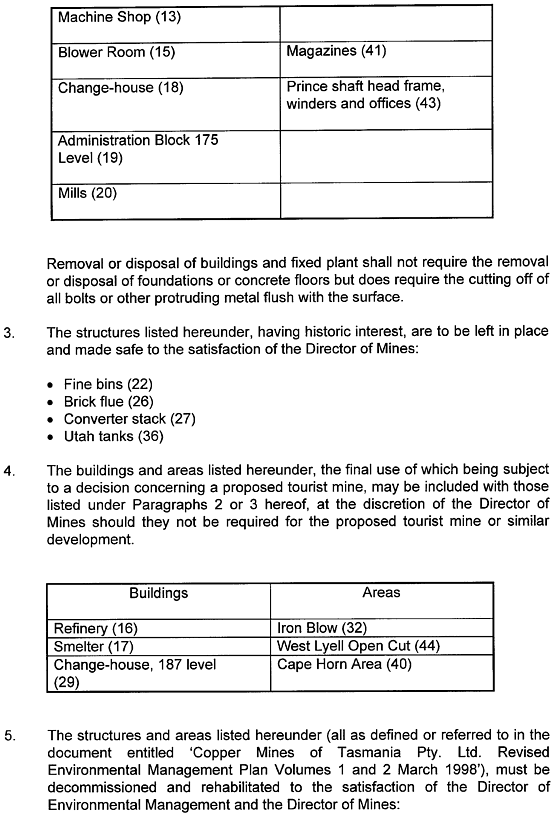 | Machine Shop (13) | |
|---|---|
| Blower Room (15) | Magazines (41) |
| Change-house (18) | Prince shaft head frame, winders and offices (43) |
| Administration Block 175 Level (19) | |
| Mills (20) | |

Removal or disposal of buildings and fixed plant shall not require the removal or disposal of foundations or concrete floors but does require the cutting off of all bolts or other protruding metal flush with the surface.

3. The structures listed hereunder, having historic interest, are to be left in place and made safe to the satisfaction of the Director of Mines:

• Fine bins (22)
• Brick flue (26)
• Converter stack (27)
• Utah tanks (36)

4. The buildings and areas listed hereunder, the final use of which being subject to a decision concerning a proposed tourist mine, may be included with those listed under Paragraphs 2 or 3 hereof, at the discretion of the Director of Mines should they not be required for the proposed tourist mine or similar development.

| Buildings | Areas |
|---|---|
| Refinery (16) | Iron Blow (32) |
| Smelter (17) | West Lyell Open Cut (44) |
| Change-house, 187 level (29) | Cape Horn Area (40) |

5. The structures and areas listed hereunder (all as defined or referred to in the document entitled 'Copper Mines of Tasmania Pty. Ltd. Revised Environmental Management Plan Volumes 1 and 2 March 1998'), must be decommissioned and rehabilitated to the satisfaction of the Director of Environmental Management and the Director of Mines: